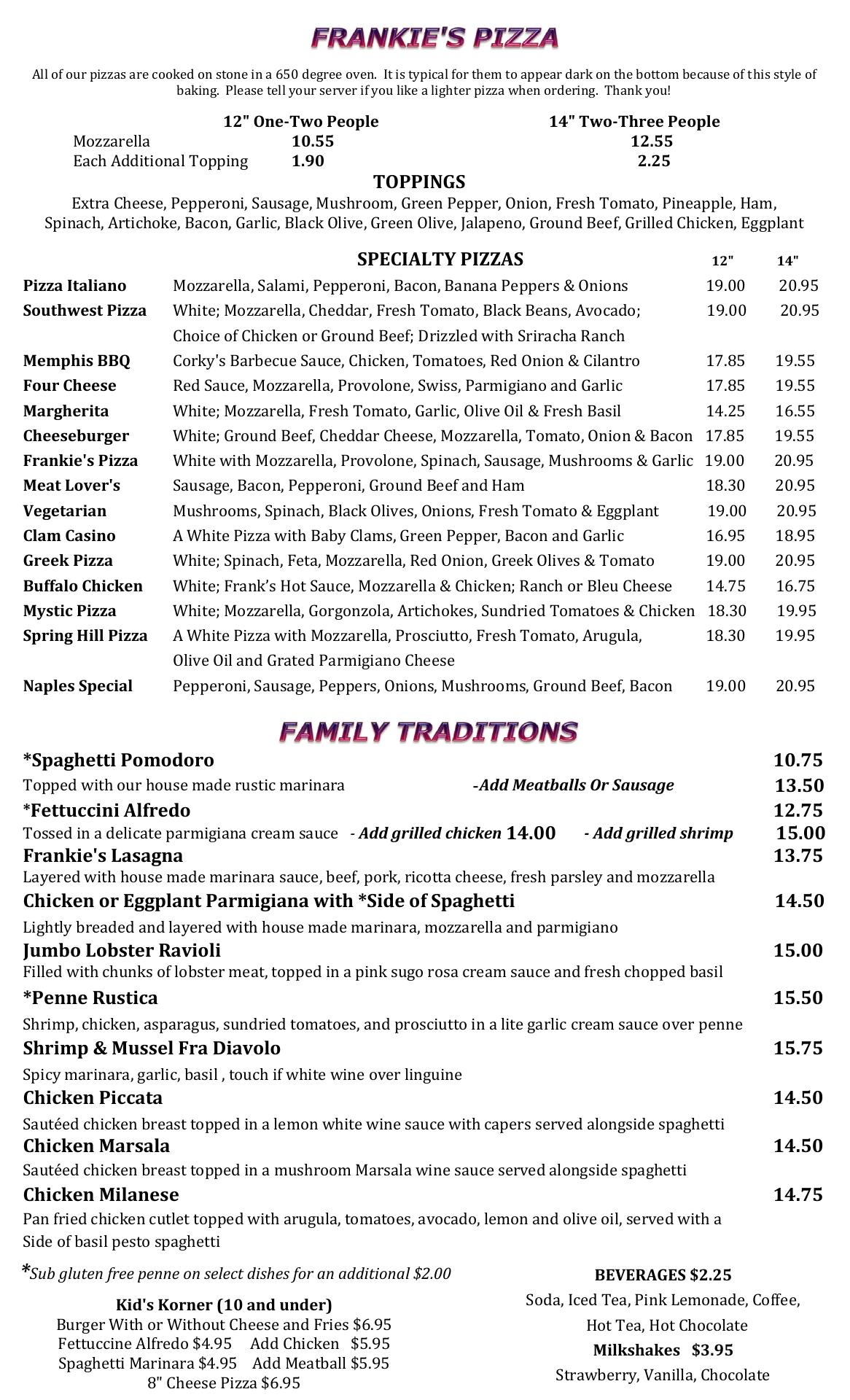 FRANKIE'S PIZZA

All of our pizzas are cooked on stone in a 650 degree oven. It is typical for them to appear dark on the bottom because of this style of baking. Please tell your server if you like a lighter pizza when ordering. Thank you!

| | 12" One-Two People | 14" Two-Three People |
|---|---|---|
| Mozzarella | 10.55 | 12.55 |
| Each Additional Topping | 1.90 | 2.25 |

TOPPINGS
Extra Cheese, Pepperoni, Sausage, Mushroom, Green Pepper, Onion, Fresh Tomato, Pineapple, Ham, Spinach, Artichoke, Bacon, Garlic, Black Olive, Green Olive, Jalapeno, Ground Beef, Grilled Chicken, Eggplant

| | SPECIALTY PIZZAS | 12" | 14" |
|---|---|---|---|
| Pizza Italiano | Mozzarella, Salami, Pepperoni, Bacon, Banana Peppers & Onions | 19.00 | 20.95 |
| Southwest Pizza | White; Mozzarella, Cheddar, Fresh Tomato, Black Beans, Avocado; Choice of Chicken or Ground Beef; Drizzled with Sriracha Ranch | 19.00 | 20.95 |
| Memphis BBQ | Corky's Barbecue Sauce, Chicken, Tomatoes, Red Onion & Cilantro | 17.85 | 19.55 |
| Four Cheese | Red Sauce, Mozzarella, Provolone, Swiss, Parmigiano and Garlic | 17.85 | 19.55 |
| Margherita | White; Mozzarella, Fresh Tomato, Garlic, Olive Oil & Fresh Basil | 14.25 | 16.55 |
| Cheeseburger | White; Ground Beef, Cheddar Cheese, Mozzarella, Tomato, Onion & Bacon | 17.85 | 19.55 |
| Frankie's Pizza | White with Mozzarella, Provolone, Spinach, Sausage, Mushrooms & Garlic | 19.00 | 20.95 |
| Meat Lover's | Sausage, Bacon, Pepperoni, Ground Beef and Ham | 18.30 | 20.95 |
| Vegetarian | Mushrooms, Spinach, Black Olives, Onions, Fresh Tomato & Eggplant | 19.00 | 20.95 |
| Clam Casino | A White Pizza with Baby Clams, Green Pepper, Bacon and Garlic | 16.95 | 18.95 |
| Greek Pizza | White; Spinach, Feta, Mozzarella, Red Onion, Greek Olives & Tomato | 19.00 | 20.95 |
| Buffalo Chicken | White; Frank's Hot Sauce, Mozzarella & Chicken; Ranch or Bleu Cheese | 14.75 | 16.75 |
| Mystic Pizza | White; Mozzarella, Gorgonzola, Artichokes, Sundried Tomatoes & Chicken | 18.30 | 19.95 |
| Spring Hill Pizza | A White Pizza with Mozzarella, Prosciutto, Fresh Tomato, Arugula, Olive Oil and Grated Parmigiano Cheese | 18.30 | 19.95 |
| Naples Special | Pepperoni, Sausage, Peppers, Onions, Mushrooms, Ground Beef, Bacon | 19.00 | 20.95 |

FAMILY TRADITIONS

*Spaghetti Pomodoro 10.75
Topped with our house made rustic marinara -Add Meatballs Or Sausage 13.50
*Fettuccini Alfredo 12.75
Tossed in a delicate parmigiana cream sauce - Add grilled chicken 14.00 - Add grilled shrimp 15.00
Frankie's Lasagna 13.75
Layered with house made marinara sauce, beef, pork, ricotta cheese, fresh parsley and mozzarella
Chicken or Eggplant Parmigiana with *Side of Spaghetti 14.50
Lightly breaded and layered with house made marinara, mozzarella and parmigiano
Jumbo Lobster Ravioli 15.00
Filled with chunks of lobster meat, topped in a pink sugo rosa cream sauce and fresh chopped basil
*Penne Rustica 15.50
Shrimp, chicken, asparagus, sundried tomatoes, and prosciutto in a lite garlic cream sauce over penne
Shrimp & Mussel Fra Diavolo 15.75
Spicy marinara, garlic, basil , touch if white wine over linguine
Chicken Piccata 14.50
Sautéed chicken breast topped in a lemon white wine sauce with capers served alongside spaghetti
Chicken Marsala 14.50
Sautéed chicken breast topped in a mushroom Marsala wine sauce served alongside spaghetti
Chicken Milanese 14.75
Pan fried chicken cutlet topped with arugula, tomatoes, avocado, lemon and olive oil, served with a Side of basil pesto spaghetti

*Sub gluten free penne on select dishes for an additional $2.00

Kid's Korner (10 and under)
Burger With or Without Cheese and Fries $6.95
Fettuccine Alfredo $4.95 Add Chicken $5.95
Spaghetti Marinara $4.95 Add Meatball $5.95
8" Cheese Pizza $6.95

BEVERAGES $2.25
Soda, Iced Tea, Pink Lemonade, Coffee, Hot Tea, Hot Chocolate
Milkshakes $3.95
Strawberry, Vanilla, Chocolate